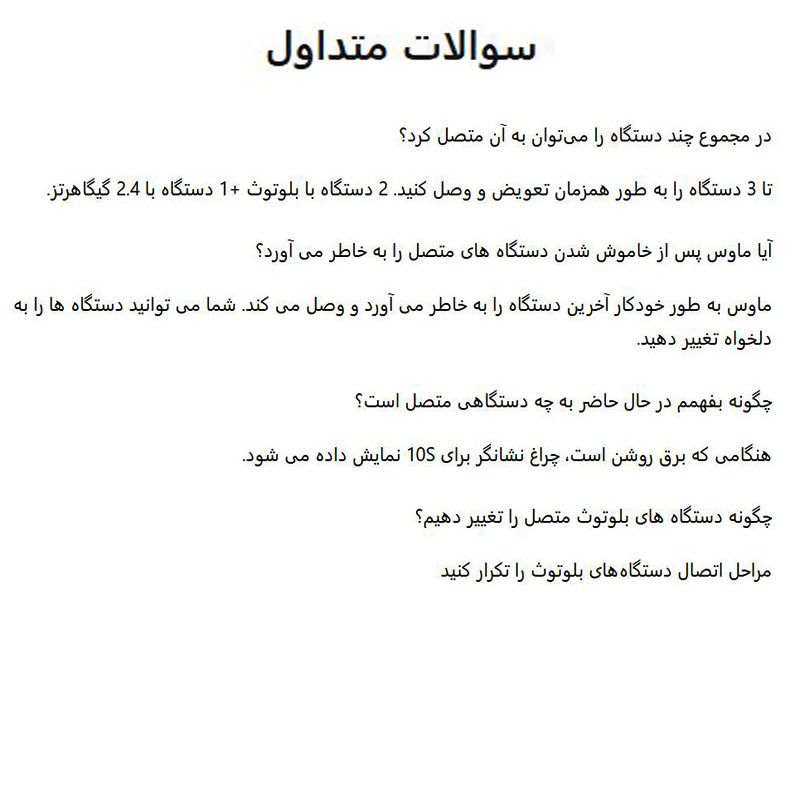 سوالات متداول

در مجموع چند دستگاه را می‌توان به آن متصل کرد؟

تا 3 دستگاه را به طور همزمان تعویض و وصل کنید. 2 دستگاه با بلوتوث +1 دستگاه با 2.4 گیگاهرتز.

آیا ماوس پس از خاموش شدن دستگاه های متصل را به خاطر می آورد؟

ماوس به طور خودکار آخرین دستگاه را به خاطر می آورد و وصل می کند. شما می توانید دستگاه ها را به دلخواه تغییر دهید.

چگونه بفهمم در حال حاضر به چه دستگاهی متصل است؟

هنگامی که برق روشن است، چراغ نشانگر برای 10S نمایش داده می شود.

چگونه دستگاه های بلوتوث متصل را تغییر دهیم؟

مراحل اتصال دستگاه‌های بلوتوث را تکرار کنید